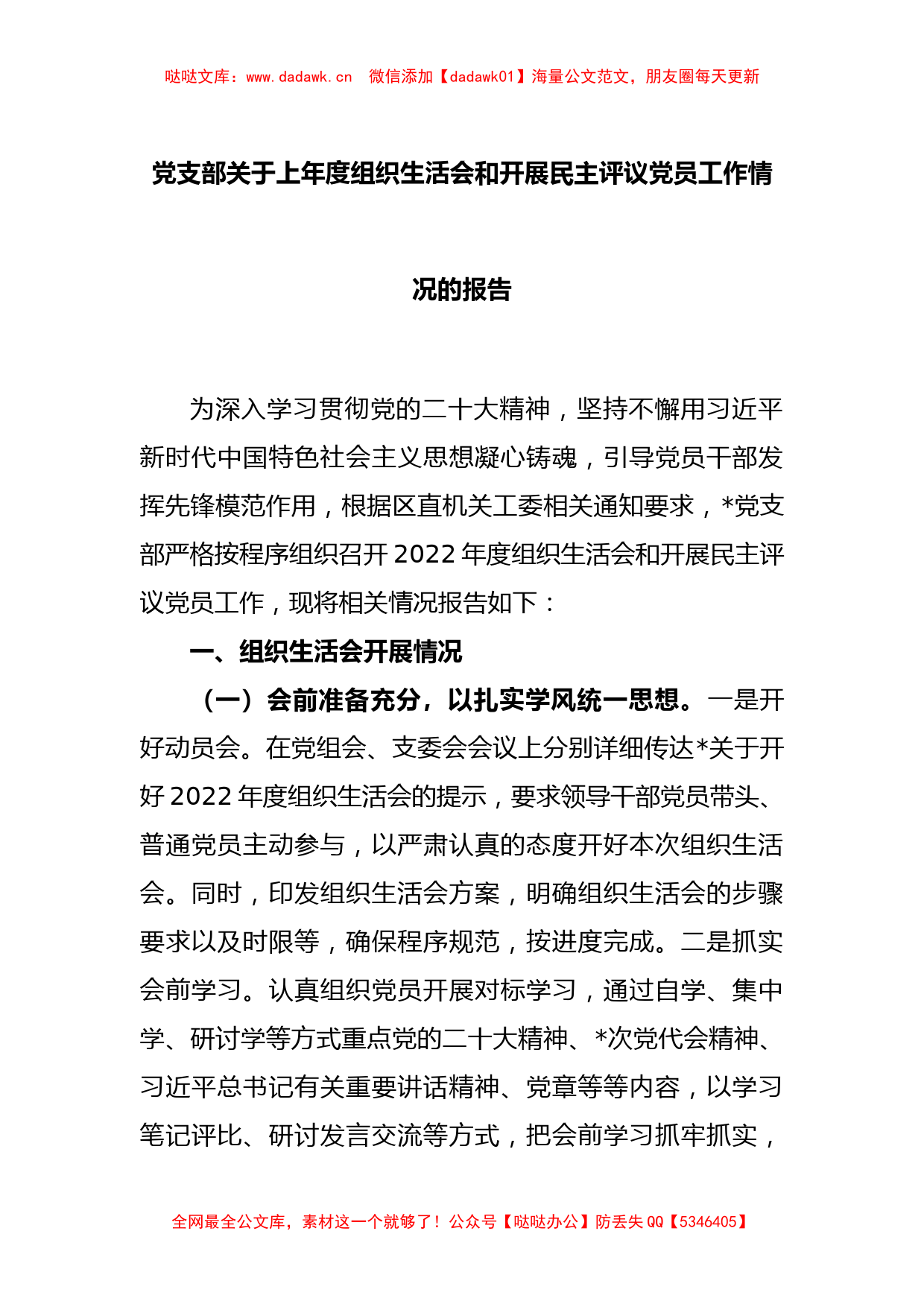 哒哒文库：www.dadawk.cn　微信添加【dadawk01】海量公文范文，朋友圈每天更新

党支部关于上年度组织生活会和开展民主评议党员工作情况的报告

为深入学习贯彻党的二十大精神，坚持不懈用习近平新时代中国特色社会主义思想凝心铸魂，引导党员干部发挥先锋模范作用，根据区直机关工委相关通知要求，*党支部严格按程序组织召开2022年度组织生活会和开展民主评议党员工作，现将相关情况报告如下：

一、组织生活会开展情况

（一）会前准备充分，以扎实学风统一思想。一是开好动员会。在党组会、支委会会议上分别详细传达*关于开好2022年度组织生活会的提示，要求领导干部党员带头、普通党员主动参与，以严肃认真的态度开好本次组织生活会。同时，印发组织生活会方案，明确组织生活会的步骤要求以及时限等，确保程序规范，按进度完成。二是抓实会前学习。认真组织党员开展对标学习，通过自学、集中学、研讨学等方式重点党的二十大精神、*次党代会精神、习近平总书记有关重要讲话精神、党章等等内容，以学习笔记评比、研讨发言交流等方式，把会前学习抓牢抓实，

全网最全公文库，素材这一个就够了！公众号【哒哒办公】防丢失QQ【5346405】